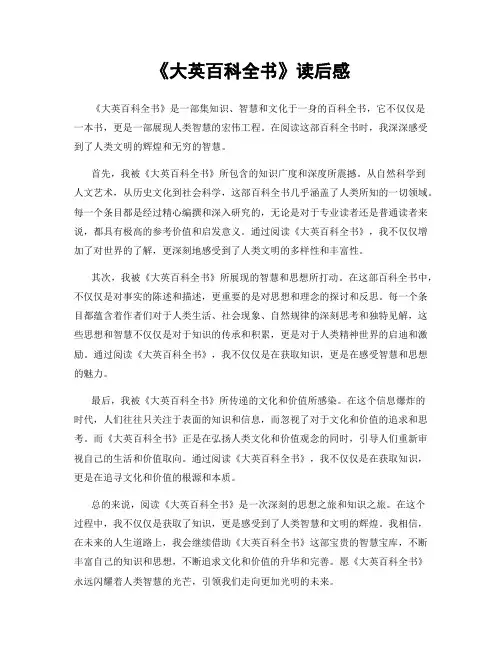 《大英百科全书》读后感

《大英百科全书》是一部集知识、智慧和文化于一身的百科全书，它不仅仅是一本书，更是一部展现人类智慧的宏伟工程。在阅读这部百科全书时，我深深感受到了人类文明的辉煌和无穷的智慧。

首先，我被《大英百科全书》所包含的知识广度和深度所震撼。从自然科学到人文艺术，从历史文化到社会科学，这部百科全书几乎涵盖了人类所知的一切领域。每一个条目都是经过精心编撰和深入研究的，无论是对于专业读者还是普通读者来说，都具有极高的参考价值和启发意义。通过阅读《大英百科全书》，我不仅仅增加了对世界的了解，更深刻地感受到了人类文明的多样性和丰富性。

其次，我被《大英百科全书》所展现的智慧和思想所打动。在这部百科全书中，不仅仅是对事实的陈述和描述，更重要的是对思想和理念的探讨和反思。每一个条目都蕴含着作者们对于人类生活、社会现象、自然规律的深刻思考和独特见解，这些思想和智慧不仅仅是对于知识的传承和积累，更是对于人类精神世界的启迪和激励。通过阅读《大英百科全书》，我不仅仅是在获取知识，更是在感受智慧和思想的魅力。

最后，我被《大英百科全书》所传递的文化和价值所感染。在这个信息爆炸的时代，人们往往只关注于表面的知识和信息，而忽视了对于文化和价值的追求和思考。而《大英百科全书》正是在弘扬人类文化和价值观念的同时，引导人们重新审视自己的生活和价值取向。通过阅读《大英百科全书》，我不仅仅是在获取知识，更是在追寻文化和价值的根源和本质。

总的来说，阅读《大英百科全书》是一次深刻的思想之旅和知识之旅。在这个过程中，我不仅仅是获取了知识，更是感受到了人类智慧和文明的辉煌。我相信，在未来的人生道路上，我会继续借助《大英百科全书》这部宝贵的智慧宝库，不断丰富自己的知识和思想，不断追求文化和价值的升华和完善。愿《大英百科全书》永远闪耀着人类智慧的光芒，引领我们走向更加光明的未来。